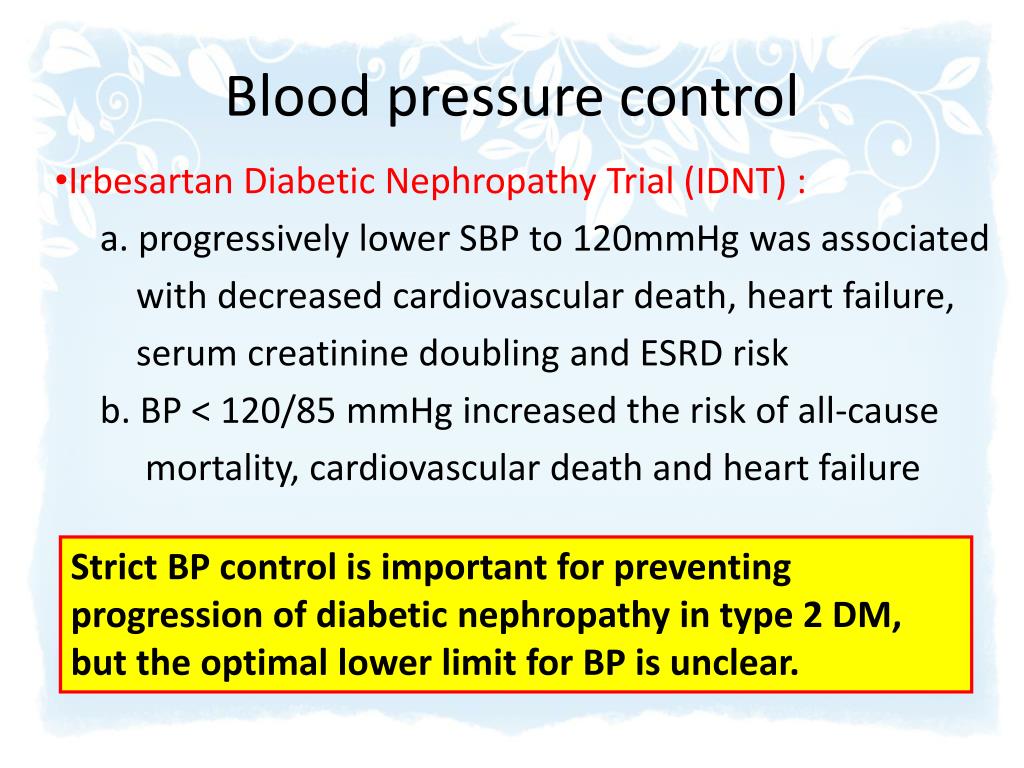 Blood pressure control

•Irbesartan Diabetic Nephropathy Trial (IDNT) :

a. progressively lower SBP to 120mmHg was associated with decreased cardiovascular death, heart failure, serum creatinine doubling and ESRD risk

b. BP < 120/85 mmHg increased the risk of all-cause mortality, cardiovascular death and heart failure

Strict BP control is important for preventing progression of diabetic nephropathy in type 2 DM, but the optimal lower limit for BP is unclear.